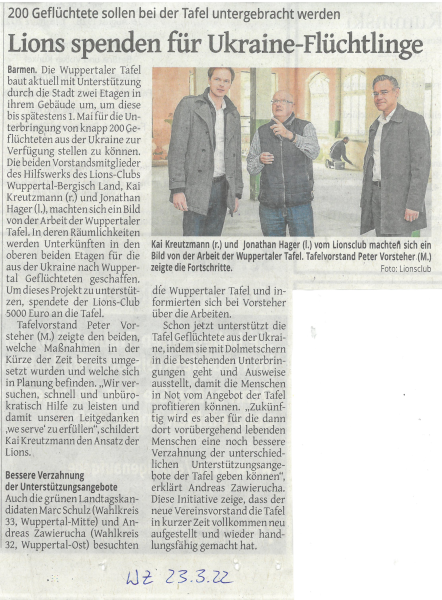 200 Geflüchtete sollen bei der Tafel untergebracht werden

Lions spenden für Ukraine-Flüchtlinge

Barmen. Die Wuppertaler Tafel baut aktuell mit Unterstützung durch die Stadt zwei Etagen in ihrem Gebäude um, um diese bis spätestens 1. Mai für die Unterbringung von knapp 200 Geflüchteten aus der Ukraine zur Verfügung stellen zu können. Die beiden Vorstandsmitglieder des Hilfswerks des Lions-Clubs Wuppertal-Bergisch Land, Kai Kreutzmann (r.) und Jonathan Hager (l.), machten sich ein Bild von der Arbeit der Wuppertaler Tafel. In deren Räumlichkeiten werden Unterkünften in den oberen beiden Etagen für die aus der Ukraine nach Wuppertal Geflüchteten geschaffen. Um dieses Projekt zu unterstützen, spendete der Lions-Club 5000 Euro an die Tafel.

Tafelvorstand Peter Vorsteher (M.) zeigte den beiden, welche Maßnahmen in der Kürze der Zeit bereits umgesetzt wurden und welche sich in Planung befinden. „Wir versuchen, schnell und unbürokratisch Hilfe zu leisten und damit unseren Leitgedanken ‚we serve' zu erfüllen", schildert Kai Kreutzmann den Ansatz der Lions.

Bessere Verzahnung der Unterstützungsangebote

Auch die grünen Landtagskandidaten Marc Schulz (Wahlkreis 33, Wuppertal-Mitte) und Andreas Zawierucha (Wahlkreis 32, Wuppertal-Ost) besuchten die Wuppertaler Tafel und informierten sich bei Vorsteher über die Arbeiten.

Schon jetzt unterstützt die Tafel Geflüchtete aus der Ukraine, indem sie mit Dolmetschern in die bestehenden Unterbringungen geht und Ausweise ausstellt, damit die Menschen in Not vom Angebot der Tafel profitieren können. „Zukünftig wird es aber für die dann dort vorübergehend lebenden Menschen eine noch bessere Verzahnung der unterschiedlichen Unterstützungsangebote der Tafel geben können", erklärt Andreas Zawierucha. Diese Initiative zeige, dass der neue Vereinsvorstand die Tafel in kurzer Zeit vollkommen neu aufgestellt und wieder handlungsfähig gemacht hat.

Kai Kreutzmann (r.) und Jonathan Hager (l.) vom Lionsclub machten sich ein Bild von der Arbeit der Wuppertaler Tafel. Tafelvorstand Peter Vorsteher (M.) zeigte die Fortschritte. Foto: Lionsclub

WZ 23.3.22